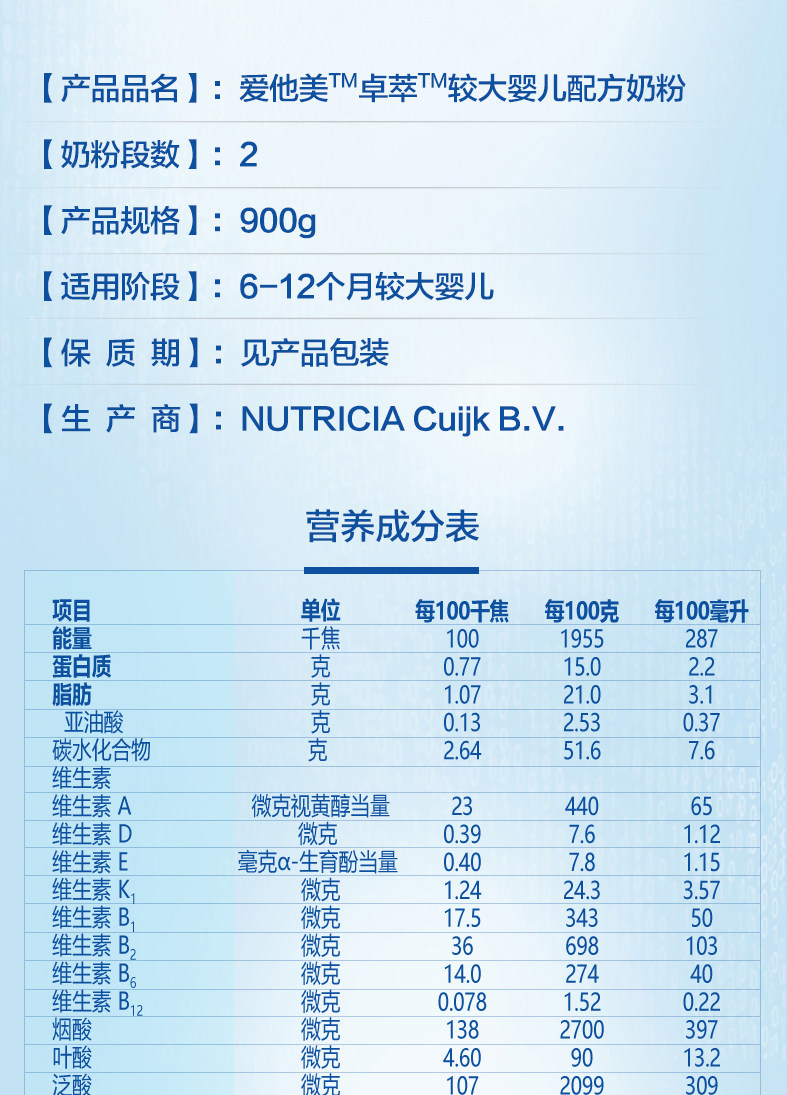 【产品品名】：爱他美™卓萃™较大婴儿配方奶粉

【奶粉段数】：2

【产品规格】：900g

【适用阶段】：6-12个月较大婴儿

【保 质 期】：见产品包装

【生 产 商】：NUTRICIA Cuijk B.V.

营养成分表

| 项目 | 单位 | 每100千焦 | 每100克 | 每100毫升 |
|---|---|---|---|---|
| 能量 | 千焦 | 100 | 1955 | 287 |
| 蛋白质 | 克 | 0.77 | 15.0 | 2.2 |
| 脂肪 | 克 | 1.07 | 21.0 | 3.1 |
| 亚油酸 | 克 | 0.13 | 2.53 | 0.37 |
| 碳水化合物 | 克 | 2.64 | 51.6 | 7.6 |
| 维生素 | | | | |
| 维生素 A | 微克视黄醇当量 | 23 | 440 | 65 |
| 维生素 D | 微克 | 0.39 | 7.6 | 1.12 |
| 维生素 E | 毫克α-生育酚当量 | 0.40 | 7.8 | 1.15 |
| 维生素 $K_1$ | 微克 | 1.24 | 24.3 | 3.57 |
| 维生素 $B_1$ | 微克 | 17.5 | 343 | 50 |
| 维生素 $B_2$ | 微克 | 36 | 698 | 103 |
| 维生素 $B_6$ | 微克 | 14.0 | 274 | 40 |
| 维生素 $B_{12}$ | 微克 | 0.078 | 1.52 | 0.22 |
| 烟酸 | 微克 | 138 | 2700 | 397 |
| 叶酸 | 微克 | 4.60 | 90 | 13.2 |
| 泛酸 | 微克 | 107 | 2099 | 309 |